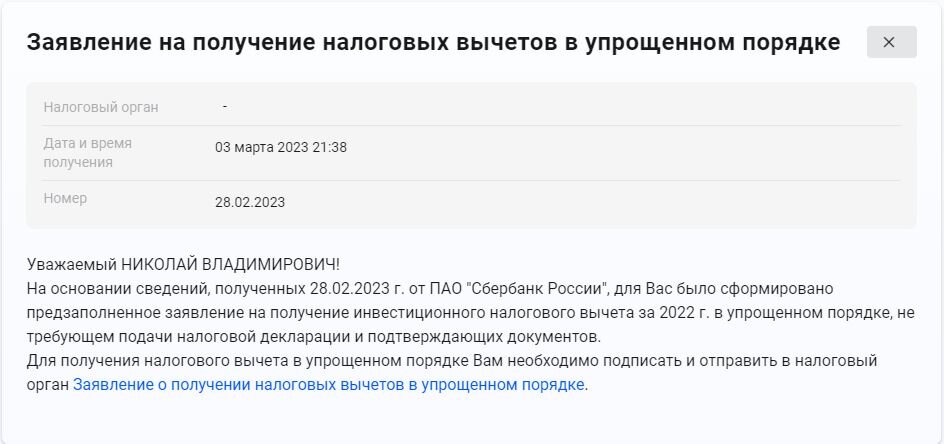 Заявление на получение налоговых вычетов в упрощенном порядке

×

| Налоговый орган | - |
|---|---|
| Дата и время получения | 03 марта 2023 21:38 |
| Номер | 28.02.2023 |

Уважаемый НИКОЛАЙ ВЛАДИМИРОВИЧ!
На основании сведений, полученных 28.02.2023 г. от ПАО "Сбербанк России", для Вас было сформировано предзаполненное заявление на получение инвестиционного налогового вычета за 2022 г. в упрощенном порядке, не требующем подачи налоговой декларации и подтверждающих документов.
Для получения налогового вычета в упрощенном порядке Вам необходимо подписать и отправить в налоговый орган Заявление о получении налоговых вычетов в упрощенном порядке.